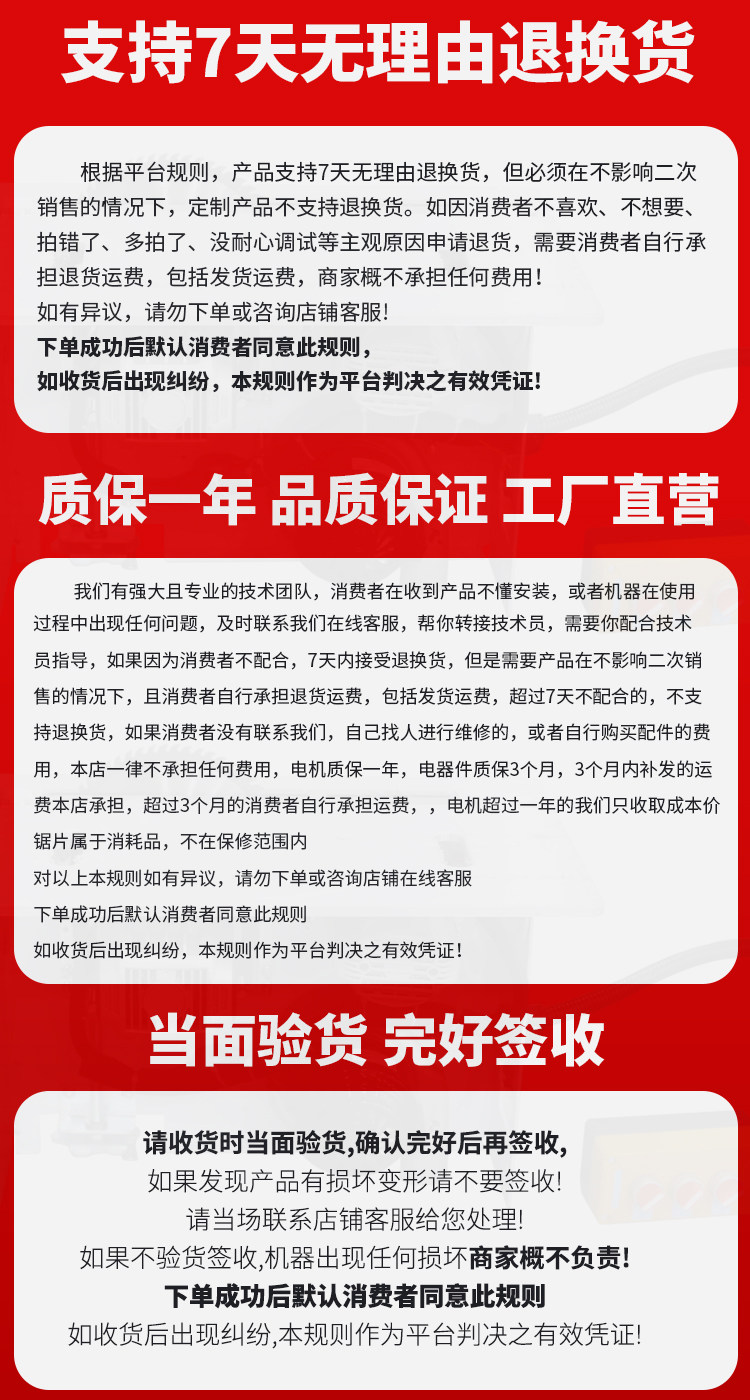 支持7天无理由退换货

根据平台规则，产品支持7天无理由退换货，但必须在不影响二次销售的情况下，定制产品不支持退换货。如因消费者不喜欢、不想要、拍错了、多拍了、没耐心调试等主观原因申请退货，需要消费者自行承担退货运费，包括发货运费，商家概不承担任何费用！

如有异议，请勿下单或咨询店铺客服！

下单成功后默认消费者同意此规则，

如收货后出现纠纷，本规则作为平台判决之有效凭证！

质保一年 品质保证 工厂直营

我们有强大且专业的技术团队，消费者在收到产品不懂安装，或者机器在使用过程中出现任何问题，及时联系我们在线客服，帮你转接技术员，需要你配合技术员指导，如果因为消费者不配合，7天内接受退换货，但是需要产品在不影响二次销售的情况下，且消费者自行承担退货运费，包括发货运费，超过7天不配合的，不支持退换货，如果消费者没有联系我们，自己找人进行维修的，或者自行购买配件的费用，本店一律不承担任何费用，电机质保一年，电器件质保3个月，3个月内补发的运费本店承担，超过3个月的消费者自行承担运费，，电机超过一年的我们只收取成本价

锯片属于消耗品，不在保修范围内

对以上本规则如有异议，请勿下单或咨询店铺在线客服

下单成功后默认消费者同意此规则

如收货后出现纠纷，本规则作为平台判决之有效凭证！

当面验货 完好签收

请收货时当面验货,确认完好后再签收,

如果发现产品有损坏变形请不要签收!

请当场联系店铺客服给您处理!

如果不验货签收,机器出现任何损坏商家概不负责!

下单成功后默认消费者同意此规则

如收货后出现纠纷,本规则作为平台判决之有效凭证!